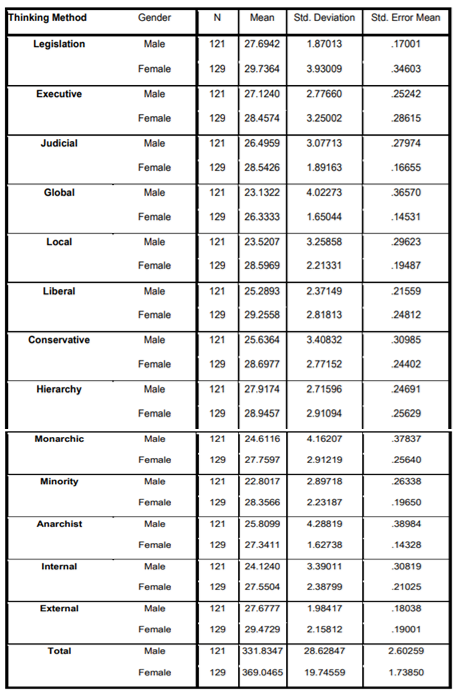 | Thinking Method | Gender | N | Mean | Std. Deviation | Std. Error Mean |
|---|---|---|---|---|---|
| Legislation | Male | 121 | 27.6942 | 1.87013 | .17001 |
| | Female | 129 | 29.7364 | 3.93009 | .34603 |
| Executive | Male | 121 | 27.1240 | 2.77660 | .25242 |
| | Female | 129 | 28.4574 | 3.25002 | .28615 |
| Judicial | Male | 121 | 26.4959 | 3.07713 | .27974 |
| | Female | 129 | 28.5426 | 1.89163 | .16655 |
| Global | Male | 121 | 23.1322 | 4.02273 | .36570 |
| | Female | 129 | 26.3333 | 1.65044 | .14531 |
| Local | Male | 121 | 23.5207 | 3.25858 | .29623 |
| | Female | 129 | 28.5969 | 2.21331 | .19487 |
| Liberal | Male | 121 | 25.2893 | 2.37149 | .21559 |
| | Female | 129 | 29.2558 | 2.81813 | .24812 |
| Conservative | Male | 121 | 25.6364 | 3.40832 | .30985 |
| | Female | 129 | 28.6977 | 2.77152 | .24402 |
| Hierarchy | Male | 121 | 27.9174 | 2.71596 | .24691 |
| | Female | 129 | 28.9457 | 2.91094 | .25629 |
| Monarchic | Male | 121 | 24.6116 | 4.16207 | .37837 |
| | Female | 129 | 27.7597 | 2.91219 | .25640 |
| Minority | Male | 121 | 22.8017 | 2.89718 | .26338 |
| | Female | 129 | 28.3566 | 2.23187 | .19650 |
| Anarchist | Male | 121 | 25.8099 | 4.28819 | .38984 |
| | Female | 129 | 27.3411 | 1.62738 | .14328 |
| Internal | Male | 121 | 24.1240 | 3.39011 | .30819 |
| | Female | 129 | 27.5504 | 2.38799 | .21025 |
| External | Male | 121 | 27.6777 | 1.98417 | .18038 |
| | Female | 129 | 29.4729 | 2.15812 | .19001 |
| Total | Male | 121 | 331.8347 | 28.62847 | 2.60259 |
| | Female | 129 | 369.0465 | 19.74559 | 1.73850 |